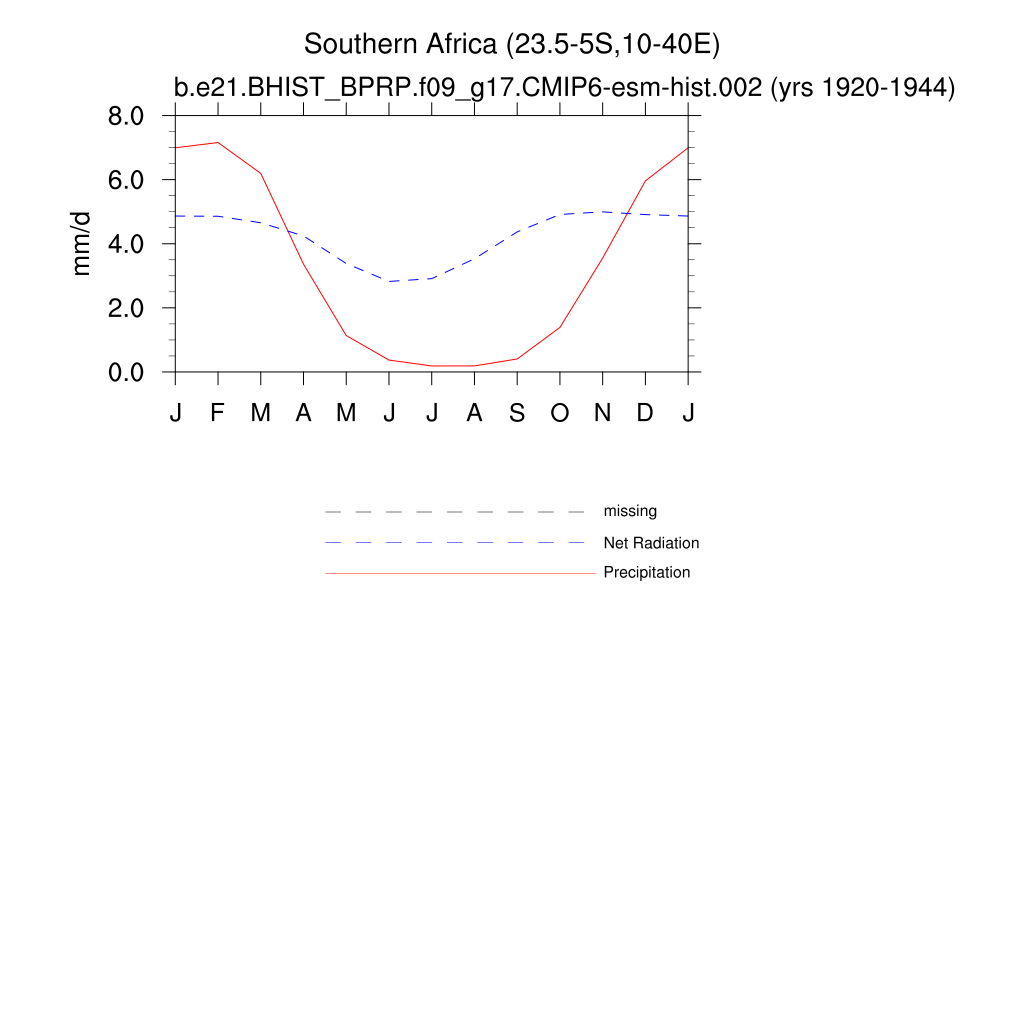 Southern Africa (23.5-5S,10-40E)
b.e21.BHIST_BPRP.f09_g17.CMIP6-esm-hist.002 (yrs 1920-1944)

mm/d

8.0
6.0
4.0
2.0
0.0

J F M A M J J A S O N D J

missing
Net Radiation
Precipitation